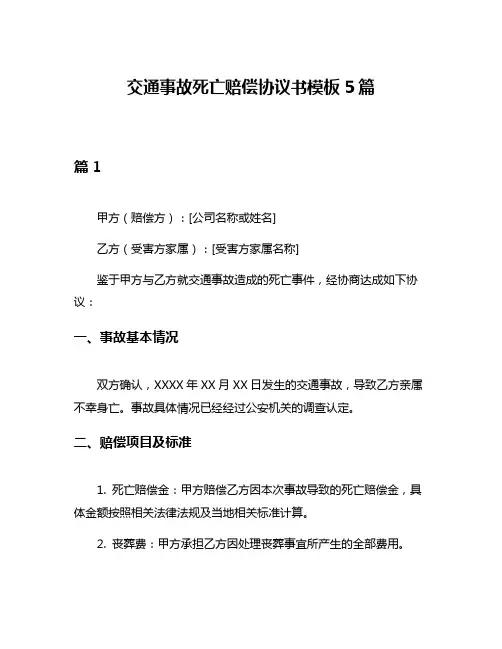 交通事故死亡赔偿协议书模板 5 篇

篇 1

甲方（赔偿方）：[公司名称或姓名]

乙方（受害方家属）：[受害方家属名称]

鉴于甲方与乙方就交通事故造成的死亡事件，经协商达成如下协议：

一、事故基本情况

双方确认，XXXX 年 XX 月 XX 日发生的交通事故，导致乙方亲属不幸身亡。事故具体情况已经经过公安机关的调查认定。

二、赔偿项目及标准

1. 死亡赔偿金：甲方赔偿乙方因本次事故导致的死亡赔偿金，具体金额按照相关法律法规及当地相关标准计算。

2. 丧葬费：甲方承担乙方因处理丧葬事宜所产生的全部费用。